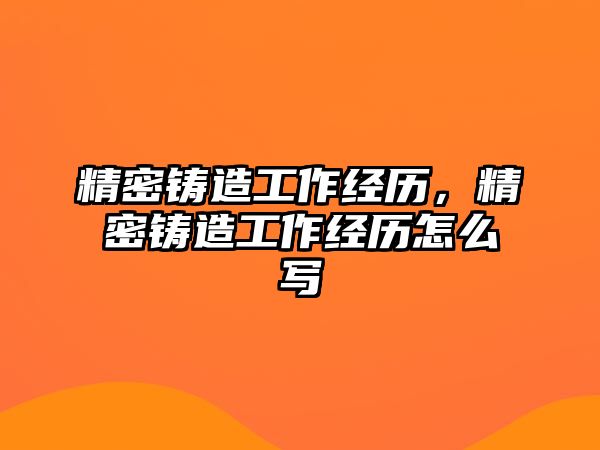 精密铸造工作经历，精密铸造工作经历怎么写